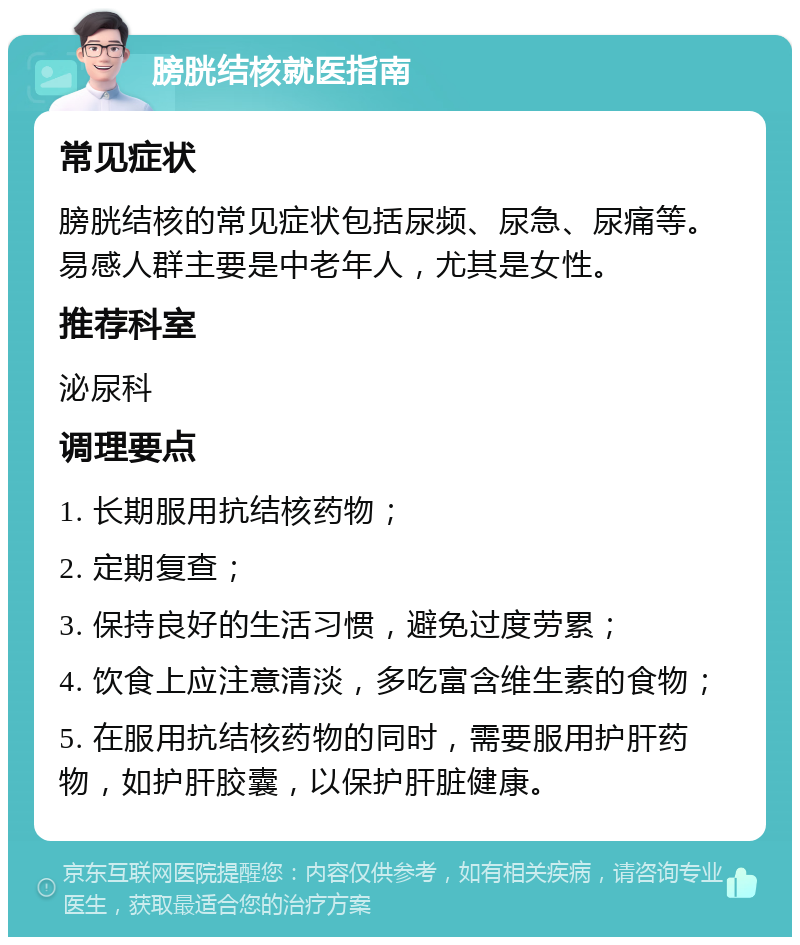 膀胱结核就医指南

常见症状

膀胱结核的常见症状包括尿频、尿急、尿痛等。易感人群主要是中老年人，尤其是女性。

推荐科室

泌尿科

调理要点

1. 长期服用抗结核药物；

2. 定期复查；

3. 保持良好的生活习惯，避免过度劳累；

4. 饮食上应注意清淡，多吃富含维生素的食物；

5. 在服用抗结核药物的同时，需要服用护肝药物，如护肝胶囊，以保护肝脏健康。

京东互联网医院提醒您：内容仅供参考，如有相关疾病，请咨询专业医生，获取最适合您的治疗方案